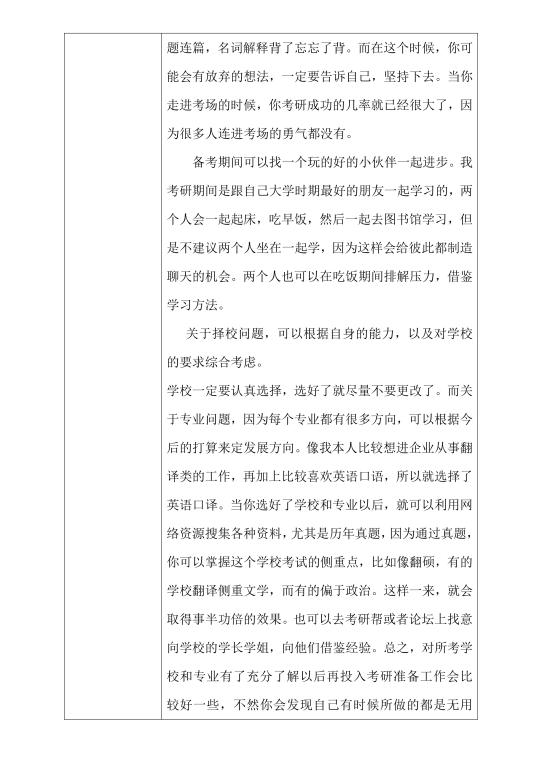 题连篇，名词解释背了忘忘了背。而在这个时候，你可能会有放弃的想法，一定要告诉自己，坚持下去。当你走进考场的时候，你考研成功的几率就已经很大了，因为很多人连进考场的勇气都没有。

备考期间可以找一个玩的好的小伙伴一起进步。我考研期间是跟自己大学时期最好的朋友一起学习的，两个人会一起起床，吃早饭，然后一起去图书馆学习，但是不建议两个人坐在一起学，因为这样会给彼此都制造聊天的机会。两个人也可以在吃饭期间排解压力，借鉴学习方法。

关于择校问题，可以根据自身的能力，以及对学校的要求综合考虑。

学校一定要认真选择，选好了就尽量不要更改了。而关于专业问题，因为每个专业都有很多方向，可以根据今后的打算来定发展方向。像我本人比较想进企业从事翻译类的工作，再加上比较喜欢英语口语，所以就选择了英语口译。当你选好了学校和专业以后，就可以利用网络资源搜集各种资料，尤其是历年真题，因为通过真题，你可以掌握这个学校考试的侧重点，比如像翻硕，有的学校翻译侧重文学，而有的偏于政治。这样一来，就会取得事半功倍的效果。也可以去考研帮或者论坛上找意向学校的学长学姐，向他们借鉴经验。总之，对所考学校和专业有了充分了解以后再投入考研准备工作会比较好一些，不然你会发现自己有时候所做的都是无用